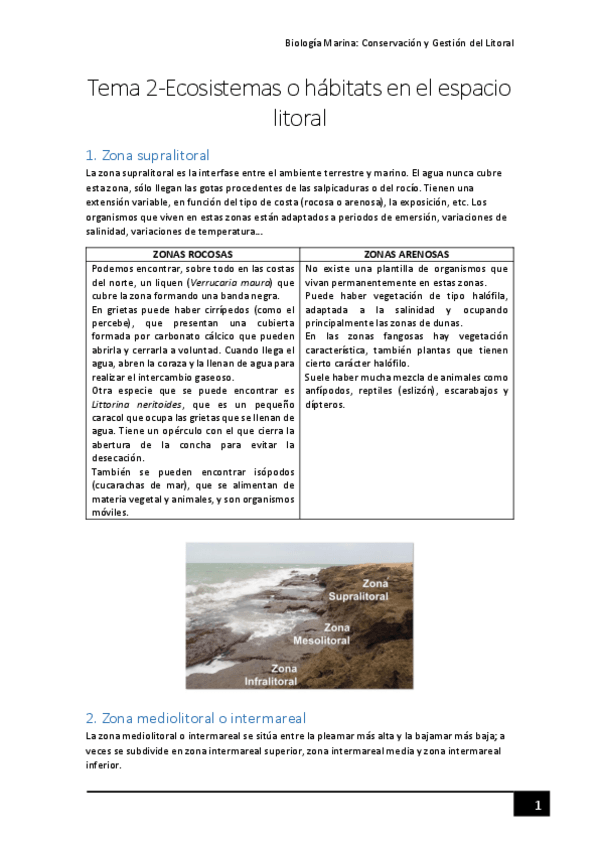 Biología Marina: Conservación y Gestión del Litoral

Tema 2-Ecosistemas o hábitats en el espacio litoral

1. Zona supralitoral

La zona supralitoral es la interfase entre el ambiente terrestre y marino. El agua nunca cubre esta zona, sólo llegan las gotas procedentes de las salpicaduras o del rocío. Tienen una extensión variable, en función del tipo de costa (rocosa o arenosa), la exposición, etc. Los organismos que viven en estas zonas están adaptados a periodos de emersión, variaciones de salinidad, variaciones de temperatura...

| ZONAS ROCOSAS | ZONAS ARENOSAS |
|---|---|
| Podemos encontrar, sobre todo en las costas del norte, un liquen (*Verrucaria maura*) que cubre la zona formando una banda negra. En grietas puede haber cirrípedos (como el percebe), que presentan una cubierta formada por carbonato cálcico que pueden abrirla y cerrarla a voluntad. Cuando llega el agua, abren la coraza y la llenan de agua para realizar el intercambio gaseoso. Otra especie que se puede encontrar es *Littorina neritoides*, que es un pequeño caracol que ocupa las grietas que se llenan de agua. Tiene un opérculo con el que cierra la abertura de la concha para evitar la desecación. También se pueden encontrar isópodos (cucarachas de mar), que se alimentan de materia vegetal y animales, y son organismos móviles. | No existe una plantilla de organismos que vivan permanentemente en estas zonas. Puede haber vegetación de tipo halófila, adaptada a la salinidad y ocupando principalmente las zonas de dunas. En las zonas fangosas hay vegetación característica, también plantas que tienen cierto carácter halófilo. Suele haber mucha mezcla de animales como anfípodos, reptiles (eslizón), escarabajos y dípteros. |

Zona Supralitoral
Zona Mesolitoral
Zona Infralitoral

2. Zona mediolitoral o intermareal

La zona mediolitoral o intermareal se sitúa entre la pleamar más alta y la bajamar más baja; a veces se subdivide en zona intermareal superior, zona intermareal media y zona intermareal inferior.

1